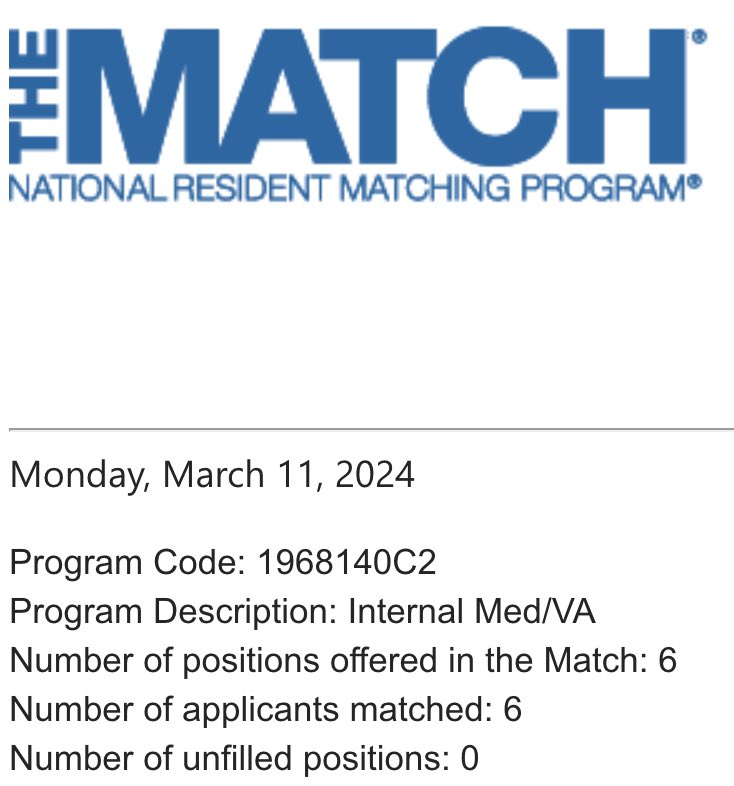 THE MATCH®
NATIONAL RESIDENT MATCHING PROGRAM®

Monday, March 11, 2024

Program Code: 1968140C2
Program Description: Internal Med/VA
Number of positions offered in the Match: 6
Number of applicants matched: 6
Number of unfilled positions: 0